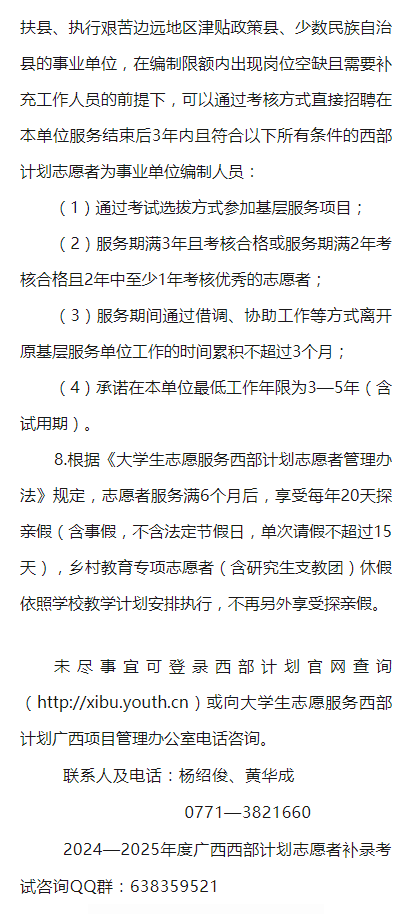 扶县、执行艰苦边远地区津贴政策县、少数民族自治县的事业单位，在编制限额内出现岗位空缺且需要补充工作人员的前提下，可以通过考核方式直接招聘在本单位服务结束后3年内且符合以下所有条件的西部计划志愿者为事业单位编制人员：

（1）通过考试选拔方式参加基层服务项目；

（2）服务期满3年且考核合格或服务期满2年考核合格且2年中至少1年考核优秀的志愿者；

（3）服务期间通过借调、协助工作等方式离开原基层服务单位工作的时间累积不超过3个月；

（4）承诺在本单位最低工作年限为3—5年（含试用期）。

8.根据《大学生志愿服务西部计划志愿者管理办法》规定，志愿者服务满6个月后，享受每年20天探亲假（含事假，不含法定节假日，单次请假不超过15天），乡村教育专项志愿者（含研究生支教团）休假依照学校教学计划安排执行，不再另外享受探亲假。

未尽事宜可登录西部计划官网查询（http://xibu.youth.cn）或向大学生志愿服务西部计划广西项目管理办公室电话咨询。

联系人及电话：杨绍俊、黄华成

0771—3821660

2024—2025年度广西西部计划志愿者补录考试咨询QQ群：638359521